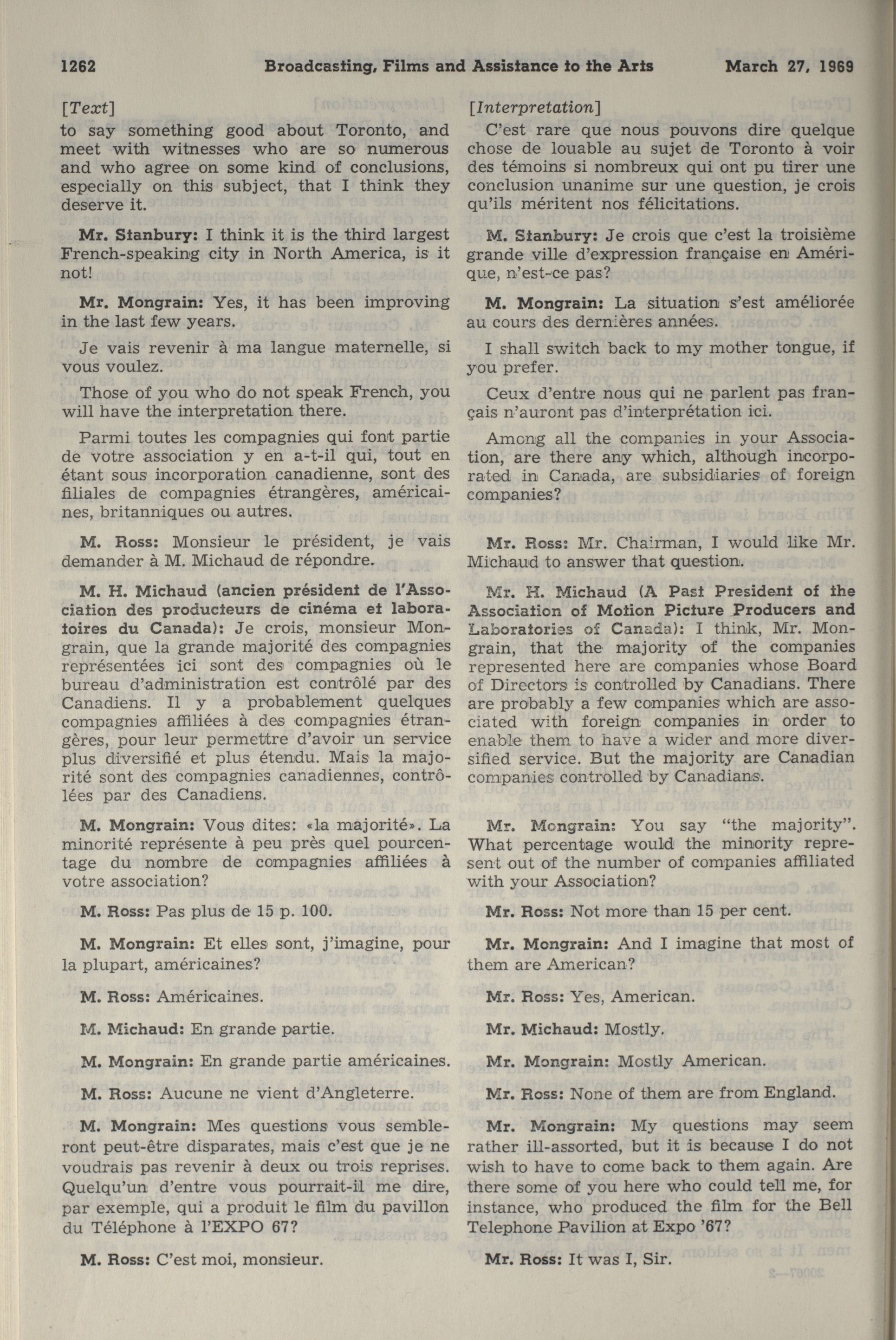 1262 Broadcasting, Films and Assistance to the Arts March 27, 1969

[Text]

to say something good about Toronto, and meet with witnesses who are so numerous and who agree on some kind of conclusions, especially on this subject, that I think they deserve it.

Mr. Stanbury: I think it is the third largest French-speaking city in North America, is it not!

Mr. Mongrain: Yes, it has been improving in the last few years.

Je vais revenir à ma langue maternelle, si vous voulez.

Those of you who do not speak French, you will have the interpretation there.

Parmi toutes les compagnies qui font partie de votre association y en a-t-il qui, tout en étant sous incorporation canadienne, sont des filiales de compagnies étrangères, américaines, britanniques ou autres.

M. Ross: Monsieur le président, je vais demander à M. Michaud de répondre.

M. H. Michaud (ancien président de l'Association des producteurs de cinéma et laboratoires du Canada): Je crois, monsieur Mongrain, que la grande majorité des compagnies représentées ici sont des compagnies où le bureau d'administration est contrôlé par des Canadiens. Il y a probablement quelques compagnies affiliées à des compagnies étrangères, pour leur permettre d'avoir un service plus diversifié et plus étendu. Mais la majorité sont des compagnies canadiennes, contrôlées par des Canadiens.

M. Mongrain: Vous dites: «la majorité». La minorité représente à peu près quel pourcentage du nombre de compagnies affiliées à votre association?

M. Ross: Pas plus de 15 p. 100.

M. Mongrain: Et elles sont, j'imagine, pour la plupart, américaines?

M. Ross: Américaines.

M. Michaud: En grande partie.

M. Mongrain: En grande partie américaines.

M. Ross: Aucune ne vient d'Angleterre.

M. Mongrain: Mes questions vous sembleront peut-être disparates, mais c'est que je ne voudrais pas revenir à deux ou trois reprises. Quelqu'un d'entre vous pourrait-il me dire, par exemple, qui a produit le film du pavillon du Téléphone à l'EXPO 67?

M. Ross: C'est moi, monsieur.

[Interpretation]

C'est rare que nous pouvons dire quelque chose de louable au sujet de Toronto à voir des témoins si nombreux qui ont pu tirer une conclusion unanime sur une question, je crois qu'ils méritent nos félicitations.

M. Stanbury: Je crois que c'est la troisième grande ville d'expression française en Amérique, n'est-ce pas?

M. Mongrain: La situation s'est améliorée au cours des dernières années.

I shall switch back to my mother tongue, if you prefer.

Ceux d'entre nous qui ne parlent pas français n'auront pas d'interprétation ici.

Among all the companies in your Association, are there any which, although incorporated in Canada, are subsidiaries of foreign companies?

Mr. Ross: Mr. Chairman, I would like Mr. Michaud to answer that question.

Mr. H. Michaud (A Past President of the Association of Motion Picture Producers and Laboratories of Canada): I think, Mr. Mongrain, that the majority of the companies represented here are companies whose Board of Directors is controlled by Canadians. There are probably a few companies which are associated with foreign companies in order to enable them to have a wider and more diversified service. But the majority are Canadian companies controlled by Canadians.

Mr. Mongrain: You say "the majority". What percentage would the minority represent out of the number of companies affiliated with your Association?

Mr. Ross: Not more than 15 per cent.

Mr. Mongrain: And I imagine that most of them are American?

Mr. Ross: Yes, American.

Mr. Michaud: Mostly.

Mr. Mongrain: Mostly American.

Mr. Ross: None of them are from England.

Mr. Mongrain: My questions may seem rather ill-assorted, but it is because I do not wish to have to come back to them again. Are there some of you here who could tell me, for instance, who produced the film for the Bell Telephone Pavilion at Expo '67?

Mr. Ross: It was I, Sir.